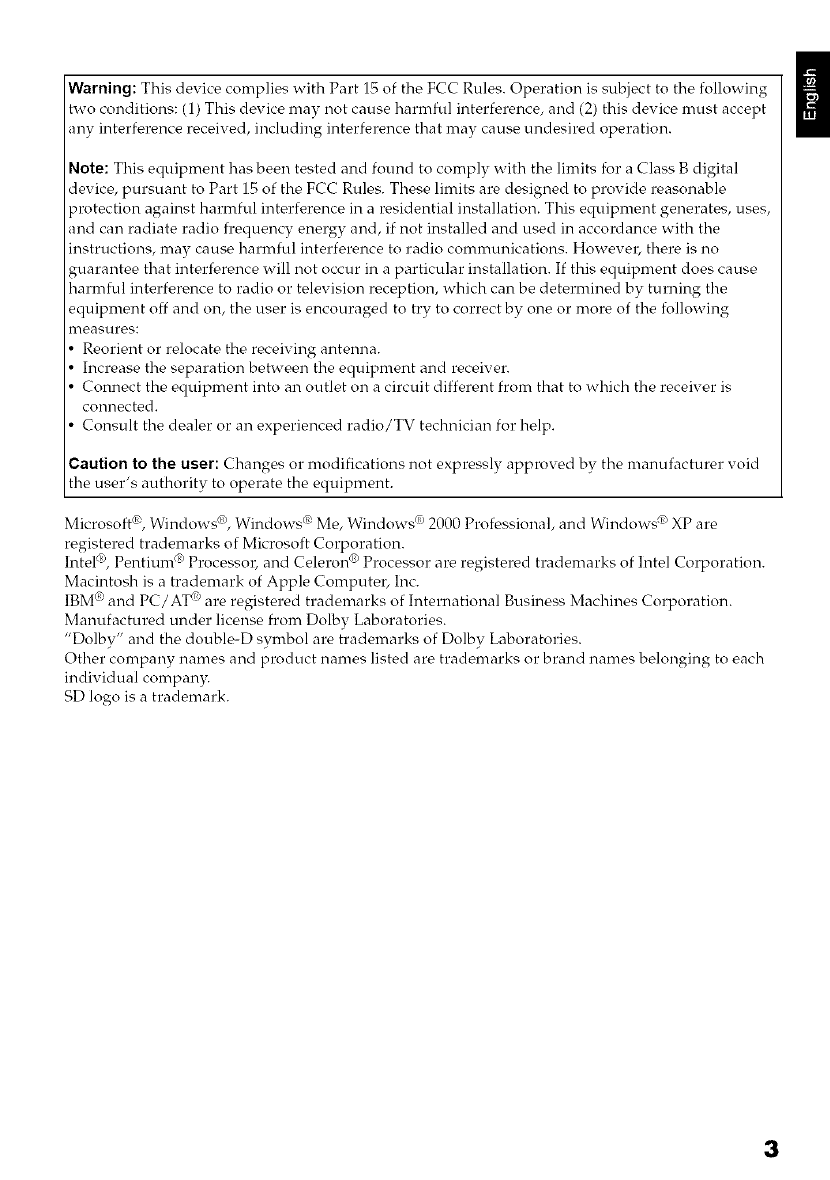 English

Warning: This device complies with Part 15 of the FCC Rules. Operation is subject to the following two conditions: (1) This device may not cause harmful interference, and (2) this device must accept any interference received, including interference that may cause undesired operation.

Note: This equipment has been tested and found to comply with the limits for a Class B digital device, pursuant to Part 15 of the FCC Rules. These limits are designed to provide reasonable protection against harmful interference in a residential installation. This equipment generates, uses, and can radiate radio frequency energy and, if not installed and used in accordance with the instructions, may cause harmful interference to radio communications. However, there is no guarantee that interference will not occur in a particular installation. If this equipment does cause harmful interference to radio or television reception, which can be determined by turning the equipment off and on, the user is encouraged to try to correct by one or more of the following measures:
• Reorient or relocate the receiving antenna.
• Increase the separation between the equipment and receiver.
• Connect the equipment into an outlet on a circuit different from that to which the receiver is connected.
• Consult the dealer or an experienced radio/TV technician for help.

Caution to the user: Changes or modifications not expressly approved by the manufacturer void the user's authority to operate the equipment.

Microsoft®, Windows®, Windows® Me, Windows® 2000 Professional, and Windows® XP are registered trademarks of Microsoft Corporation.
Intel®, Pentium® Processor, and Celeron® Processor are registered trademarks of Intel Corporation.
Macintosh is a trademark of Apple Computer, Inc.
IBM® and PC/AT® are registered trademarks of International Business Machines Corporation.
Manufactured under license from Dolby Laboratories.
"Dolby" and the double-D symbol are trademarks of Dolby Laboratories.
Other company names and product names listed are trademarks or brand names belonging to each individual company.
SD logo is a trademark.

3